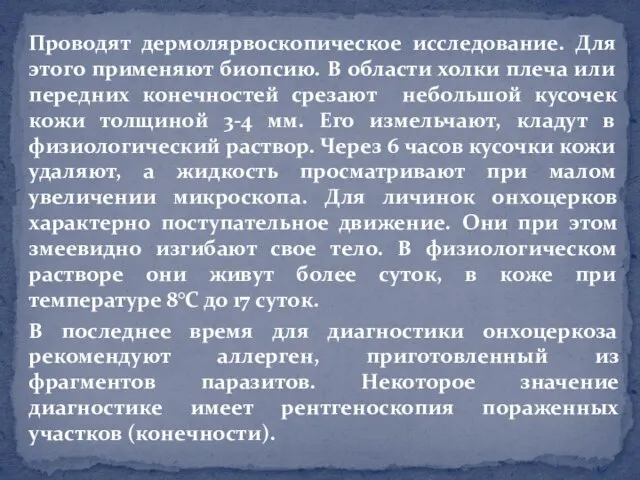 Проводят дермолярвоскопическое исследование. Для этого применяют биопсию. В области холки плеча или передних конечностей срезают небольшой кусочек кожи толщиной 3-4 мм. Его измельчают, кладут в физиологический раствор. Через 6 часов кусочки кожи удаляют, а жидкость просматривают при малом увеличении микроскопа. Для личинок онхоцерков характерно поступательное движение. Они при этом змеевидно изгибают свое тело. В физиологическом растворе они живут более суток, в коже при температуре 8°С до 17 суток.

В последнее время для диагностики онхоцеркоза рекомендуют аллерген, приготовленный из фрагментов паразитов. Некоторое значение диагностике имеет рентгеноскопия пораженных участков (конечности).